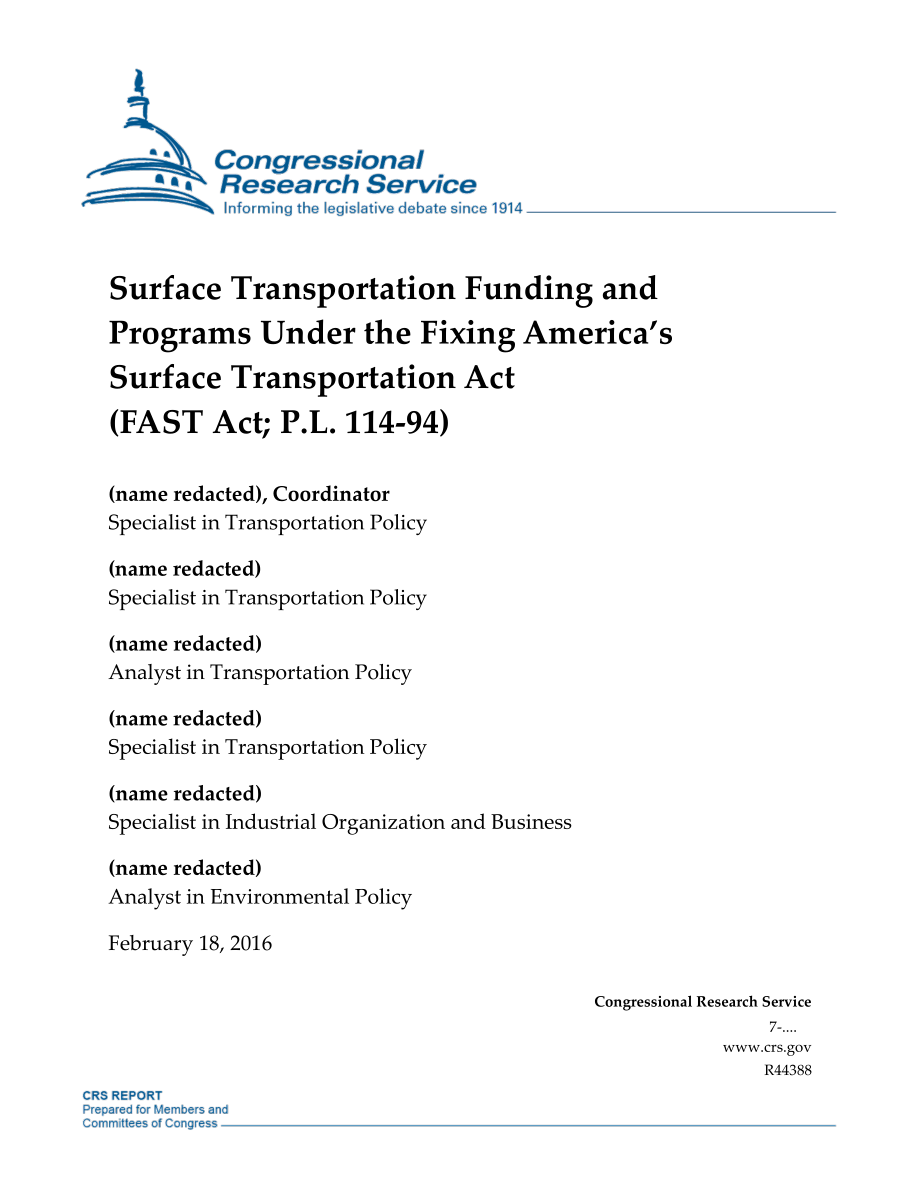 Congressional Research Service
Informing the legislative debate since 1914

Surface Transportation Funding and Programs Under the Fixing America's Surface Transportation Act (FAST Act; P.L. 114-94)

(name redacted), Coordinator
Specialist in Transportation Policy

(name redacted)
Specialist in Transportation Policy

(name redacted)
Analyst in Transportation Policy

(name redacted)
Specialist in Transportation Policy

(name redacted)
Specialist in Industrial Organization and Business

(name redacted)
Analyst in Environmental Policy

February 18, 2016

Congressional Research Service
7-....
www.crs.gov
R44388

CRS REPORT
Prepared for Members and
Committees of Congress